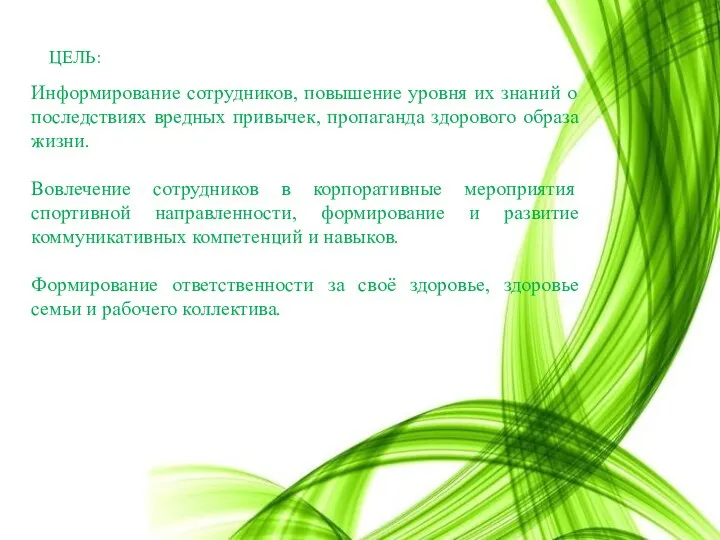 ЦЕЛЬ:

Информирование сотрудников, повышение уровня их знаний о последствиях вредных привычек, пропаганда здорового образа жизни.

Вовлечение сотрудников в корпоративные мероприятия спортивной направленности, формирование и развитие коммуникативных компетенций и навыков.

Формирование ответственности за своё здоровье, здоровье семьи и рабочего коллектива.